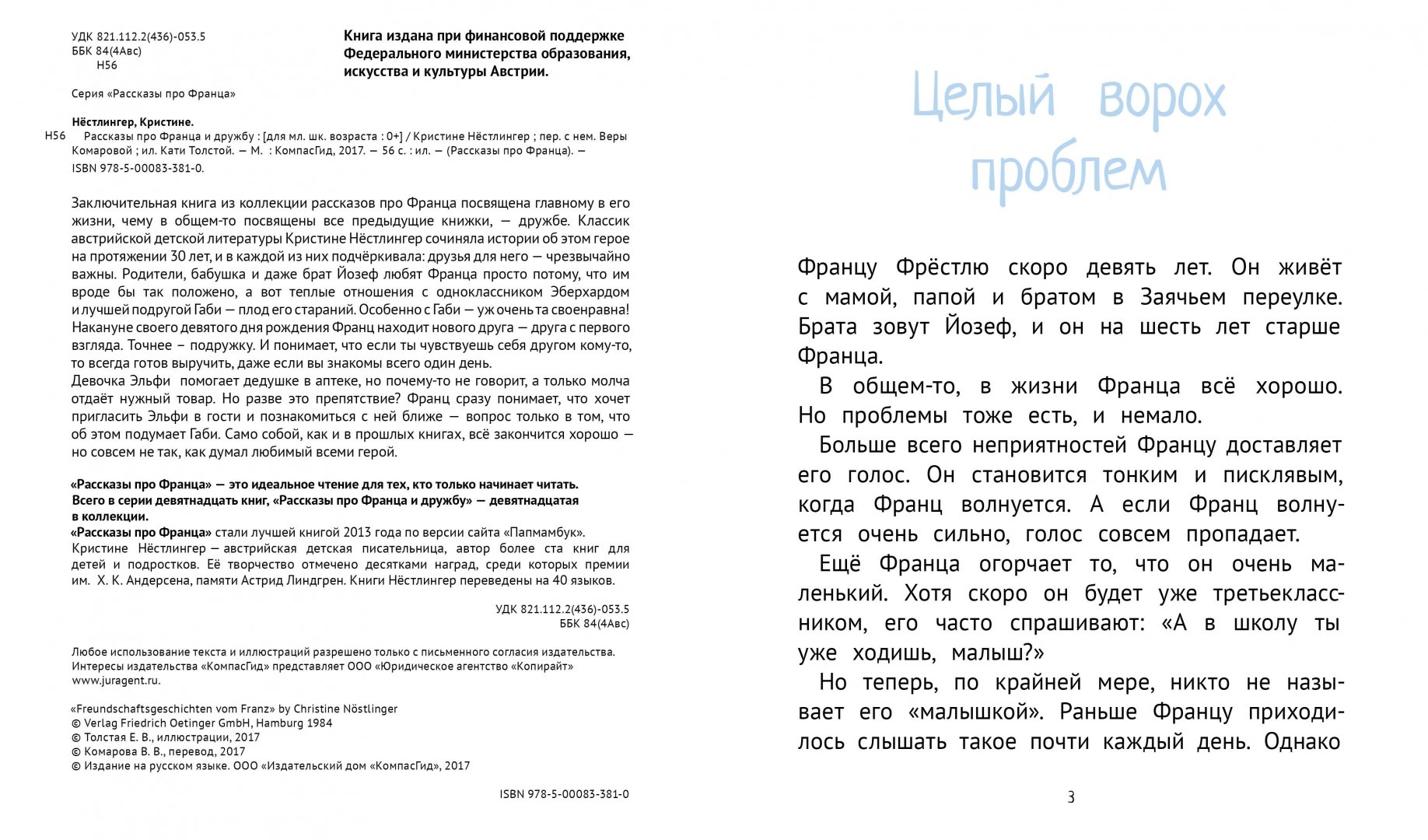 УДК 821.112.2(436)-053.5
ББК 84(4Авс)
Н56

Книга издана при финансовой поддержке Федерального министерства образования, искусства и культуры Австрии.

Серия «Рассказы про Франца»

Нёстлингер, Кристине.
Н56 Рассказы про Франца и дружбу : [для мл. шк. возраста : 0+] / Кристине Нёстлингер ; пер. с нем. Веры Комаровой ; ил. Кати Толстой. — М. : КомпасГид, 2017. — 56 с. : ил. — (Рассказы про Франца). — ISBN 978-5-00083-381-0.

Заключительная книга из коллекции рассказов про Франца посвящена главному в его жизни, чему в общем-то посвящены все предыдущие книжки, — дружбе. Классик австрийской детской литературы Кристине Нёстлингер сочиняла истории об этом герое на протяжении 30 лет, и в каждой из них подчёркивала: друзья для него — чрезвычайно важны. Родители, бабушка и даже брат Йозеф любят Франца просто потому, что им вроде бы так положено, а вот теплые отношения с одноклассником Эберхардом и лучшей подругой Габи — плод его стараний. Особенно с Габи — уж очень та своенравна! Накануне своего девятого дня рождения Франц находит нового друга — друга с первого взгляда. Точнее – подружку. И понимает, что если ты чувствуешь себя другом кому-то, то всегда готов выручить, даже если вы знакомы всего один день.
Девочка Эльфи помогает дедушке в аптеке, но почему-то не говорит, а только молча отдаёт нужный товар. Но разве это препятствие? Франц сразу понимает, что хочет пригласить Эльфи в гости и познакомиться с ней ближе — вопрос только в том, что об этом подумает Габи. Само собой, как и в прошлых книгах, всё закончится хорошо — но совсем не так, как думал любимый всеми герой.

«Рассказы про Франца» — это идеальное чтение для тех, кто только начинает читать. Всего в серии девятнадцать книг, «Рассказы про Франца и дружбу» — девятнадцатая в коллекции.
«Рассказы про Франца» стали лучшей книгой 2013 года по версии сайта «Папмамбук».
Кристине Нёстлингер — австрийская детская писательница, автор более ста книг для детей и подростков. Её творчество отмечено десятками наград, среди которых премии им. Х. К. Андерсена, памяти Астрид Линдгрен. Книги Нёстлингер переведены на 40 языков.

УДК 821.112.2(436)-053.5
ББК 84(4Авс)

Любое использование текста и иллюстраций разрешено только с письменного согласия издательства.
Интересы издательства «КомпасГид» представляет ООО «Юридическое агентство «Копирайт»
www.juragent.ru.

«Freundschaftsgeschichten vom Franz» by Christine Nöstlinger
© Verlag Friedrich Oetinger GmbH, Hamburg 1984
© Толстая Е. В., иллюстрации, 2017
© Комарова В. В., перевод, 2017
© Издание на русском языке. ООО «Издательский дом «КомпасГид», 2017

ISBN 978-5-00083-381-0

Целый ворох проблем

Францу Фрёстлю скоро девять лет. Он живёт с мамой, папой и братом в Заячьем переулке. Брата зовут Йозеф, и он на шесть лет старше Франца.
В общем-то, в жизни Франца всё хорошо. Но проблемы тоже есть, и немало.
Больше всего неприятностей Францу доставляет его голос. Он становится тонким и писклявым, когда Франц волнуется. А если Франц волнуется очень сильно, голос совсем пропадает.
Ещё Франца огорчает то, что он очень маленький. Хотя скоро он будет уже третьеклассником, его часто спрашивают: «А в школу ты уже ходишь, малыш?»
Но теперь, по крайней мере, никто не называет его «малышкой». Раньше Францу приходилось слышать такое почти каждый день. Однако

3